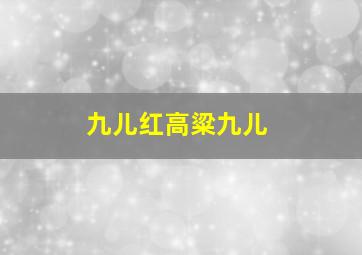 九儿红高粱九儿